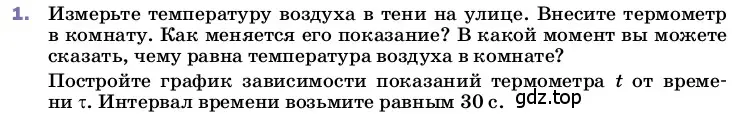 1. Измерьте температуру воздуха в тени на улице. Внесите термометр в комнату. Как меняется его показание? В какой момент вы можете сказать, чему равна температура воздуха в комнате?

Постройте график зависимости показаний термометра $t$ от времени $\tau$. Интервал времени возьмите равным 30 с.

gdz.top